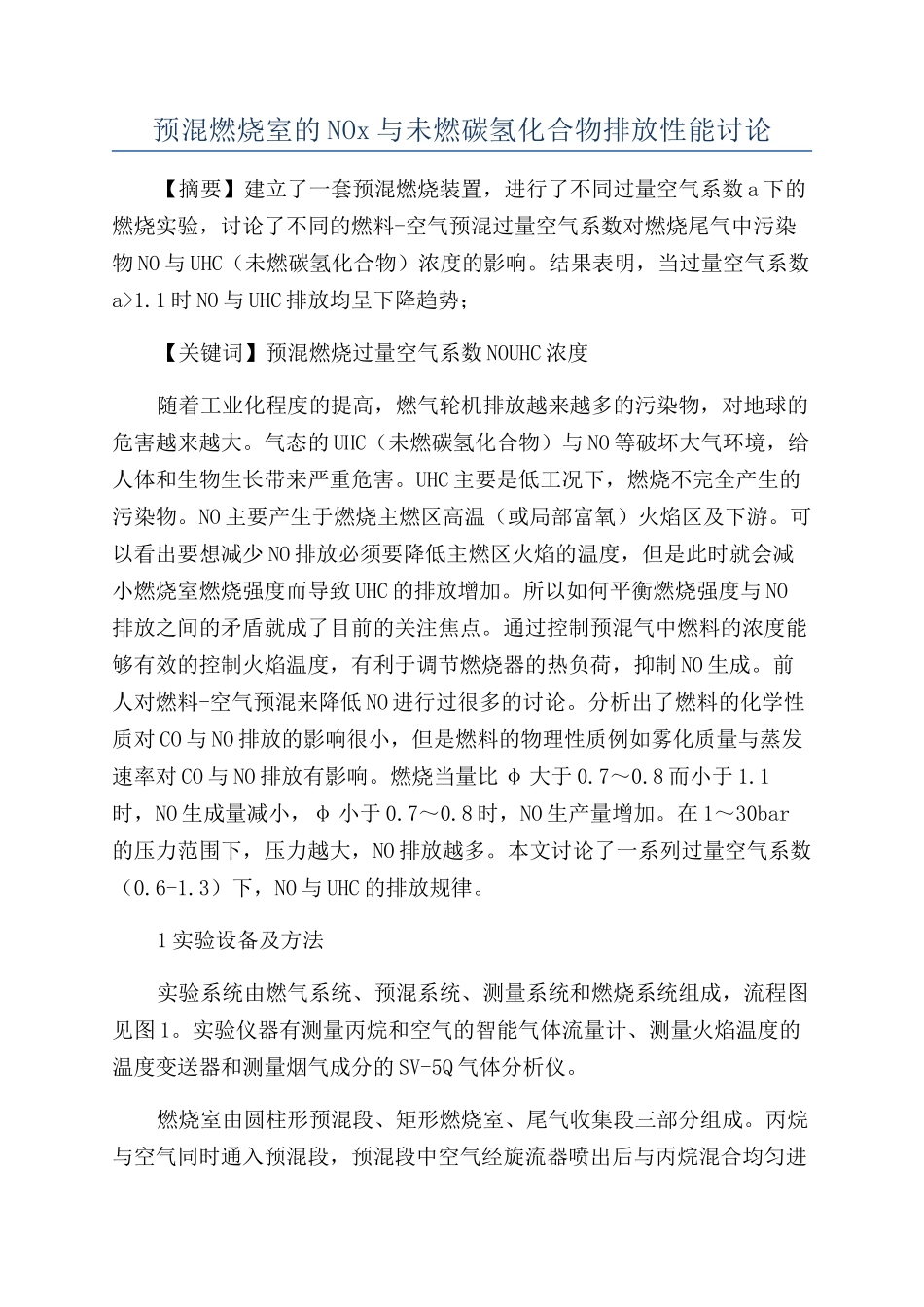 预混燃烧室的NOx与未燃碳氢化合物排放性能讨论

【摘要】建立了一套预混燃烧装置，进行了不同过量空气系数a下的燃烧实验，讨论了不同的燃料-空气预混过量空气系数对燃烧尾气中污染物NO与UHC（未燃碳氢化合物）浓度的影响。结果表明，当过量空气系数a>1.1时NO与UHC排放均呈下降趋势；

【关键词】预混燃烧过量空气系数NOUHC浓度

随着工业化程度的提高，燃气轮机排放越来越多的污染物，对地球的危害越来越大。气态的UHC（未燃碳氢化合物）与NO等破坏大气环境，给人体和生物生长带来严重危害。UHC主要是低工况下，燃烧不完全产生的污染物。NO主要产生于燃烧主燃区高温（或局部富氧）火焰区及下游。可以看出要想减少NO排放必须要降低主燃区火焰的温度，但是此时就会减小燃烧室燃烧强度而导致UHC的排放增加。所以如何平衡燃烧强度与NO排放之间的矛盾就成了目前的关注焦点。通过控制预混气中燃料的浓度能够有效的控制火焰温度，有利于调节燃烧器的热负荷，抑制NO生成。前人对燃料-空气预混来降低NO进行过很多的讨论。分析出了燃料的化学性质对CO与NO排放的影响很小，但是燃料的物理性质例如雾化质量与蒸发速率对CO与NO排放有影响。燃烧当量比φ大于0.7～0.8而小于1.1时，NO生成量减小，φ小于0.7～0.8时，NO生产量增加。在1～30bar的压力范围下，压力越大，NO排放越多。本文讨论了一系列过量空气系数（0.6-1.3）下，NO与UHC的排放规律。

1实验设备及方法

实验系统由燃气系统、预混系统、测量系统和燃烧系统组成，流程图见图1。实验仪器有测量丙烷和空气的智能气体流量计、测量火焰温度的温度变送器和测量烟气成分的SV-5Q气体分析仪。

燃烧室由圆柱形预混段、矩形燃烧室、尾气收集段三部分组成。丙烷与空气同时通入预混段，预混段中空气经旋流器喷出后与丙烷混合均匀进